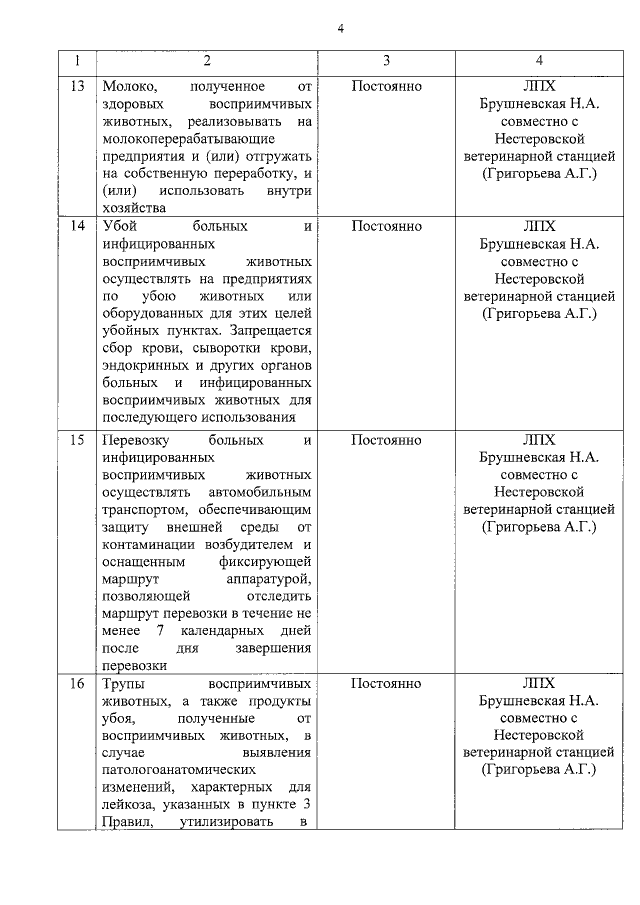 4

| 1 | 2 | 3 | 4 |
|---|---|---|---|
| 13 | Молоко, полученное от здоровых восприимчивых животных, реализовывать на молокоперерабатывающие предприятия и (или) отгружать на собственную переработку, и (или) использовать внутри хозяйства | Постоянно | ЛПХ Брушневская Н.А. совместно с Нестеровской ветеринарной станцией (Григорьева А.Г.) |
| 14 | Убой больных и инфицированных восприимчивых животных осуществлять на предприятиях по убою животных или оборудованных для этих целей убойных пунктах. Запрещается сбор крови, сыворотки крови, эндокринных и других органов больных и инфицированных восприимчивых животных для последующего использования | Постоянно | ЛПХ Брушневская Н.А. совместно с Нестеровской ветеринарной станцией (Григорьева А.Г.) |
| 15 | Перевозку больных и инфицированных восприимчивых животных осуществлять автомобильным транспортом, обеспечивающим защиту внешней среды от контаминации возбудителем и оснащенным фиксирующей маршрут аппаратурой, позволяющей отследить маршрут перевозки в течение не менее 7 календарных дней после дня завершения перевозки | Постоянно | ЛПХ Брушневская Н.А. совместно с Нестеровской ветеринарной станцией (Григорьева А.Г.) |
| 16 | Трупы восприимчивых животных, а также продукты убоя, полученные от восприимчивых животных, в случае выявления патологоанатомических изменений, характерных для лейкоза, указанных в пункте 3 Правил, утилизировать в | Постоянно | ЛПХ Брушневская Н.А. совместно с Нестеровской ветеринарной станцией (Григорьева А.Г.) |